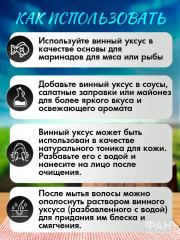 КАК ИСПОЛЬЗОВАТЬ

Используйте винный уксус в качестве основы для маринадов для мяса или рыбы

Добавьте винный уксус в соусы, салатные заправки или майонез для более яркого вкуса и освежающего аромата

Винный уксус может быть использован в качестве натурального тоника для кожи. Разбавьте его с водой и нанесите на лицо после очищения.

После мытья волосы можно ополоснуть раствором винного уксуса (разбавленного с водой) для придания им блеска и смягчения.

ФАН